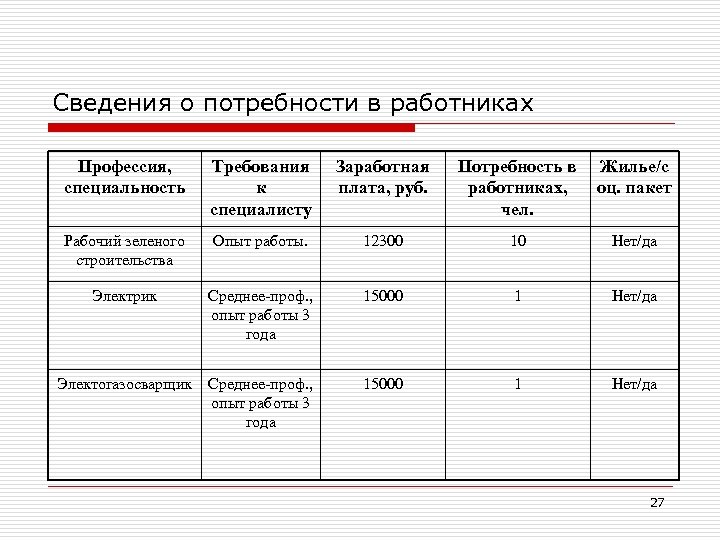 Сведения о потребности в работниках

| Профессия, специальность | Требования к специалисту | Заработная плата, руб. | Потребность в работниках, чел. | Жилье/соц. пакет |
|---|---|---|---|---|
| Рабочий зеленого строительства | Опыт работы. | 12300 | 10 | Нет/да |
| Электрик | Среднее-проф., опыт работы 3 года | 15000 | 1 | Нет/да |
| Электогазосварщик | Среднее-проф., опыт работы 3 года | 15000 | 1 | Нет/да |

27